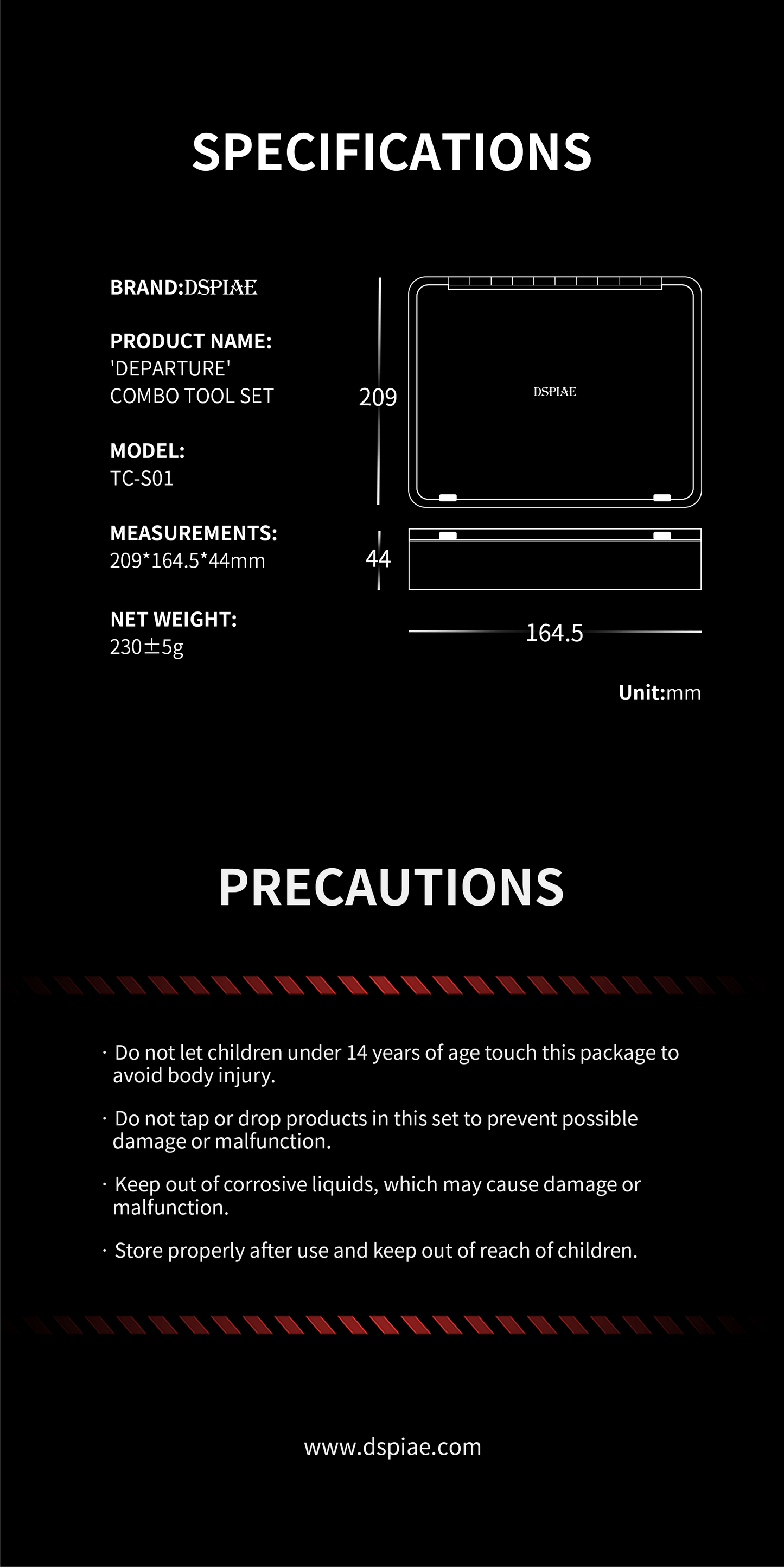 SPECIFICATIONS

BRAND:DSPIAE

PRODUCT NAME:
'DEPARTURE'
COMBO TOOL SET

MODEL:
TC-S01

MEASUREMENTS:
209*164.5*44mm

NET WEIGHT:
230±5g

209

DSPIAE

44

164.5

Unit:mm

PRECAUTIONS

· Do not let children under 14 years of age touch this package to avoid body injury.

· Do not tap or drop products in this set to prevent possible damage or malfunction.

· Keep out of corrosive liquids, which may cause damage or malfunction.

· Store properly after use and keep out of reach of children.

www.dspiae.com